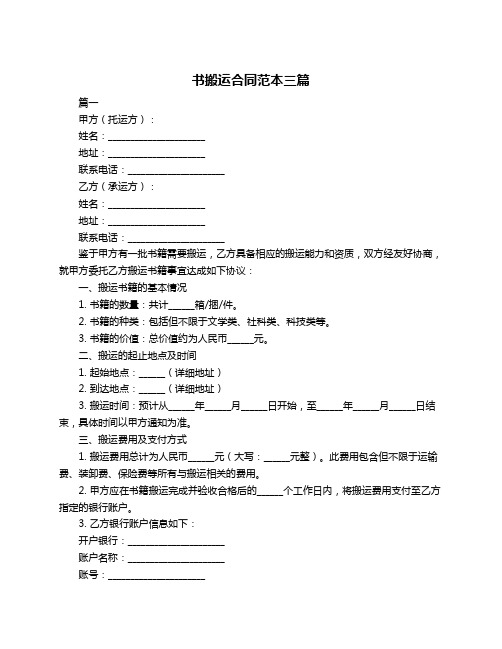 书搬运合同范本三篇

篇一

甲方（托运方）：

姓名：____________________

地址：____________________

联系电话：____________________

乙方（承运方）：

姓名：____________________

地址：____________________

联系电话：____________________

鉴于甲方有一批书籍需要搬运，乙方具备相应的搬运能力和资质，双方经友好协商，就甲方委托乙方搬运书籍事宜达成如下协议：

一、搬运书籍的基本情况

1. 书籍的数量：共计______箱/捆/件。

2. 书籍的种类：包括但不限于文学类、社科类、科技类等。

3. 书籍的价值：总价值约为人民币______元。

二、搬运的起止地点及时间

1. 起始地点：______（详细地址）

2. 到达地点：______（详细地址）

3. 搬运时间：预计从______年______月______日开始，至______年______月______日结束，具体时间以甲方通知为准。

三、搬运费用及支付方式

1. 搬运费用总计为人民币______元（大写：______元整）。此费用包含但不限于运输费、装卸费、保险费等所有与搬运相关的费用。

2. 甲方应在书籍搬运完成并验收合格后的______个工作日内，将搬运费用支付至乙方指定的银行账户。

3. 乙方银行账户信息如下：

开户银行：____________________

账户名称：____________________

账号：____________________